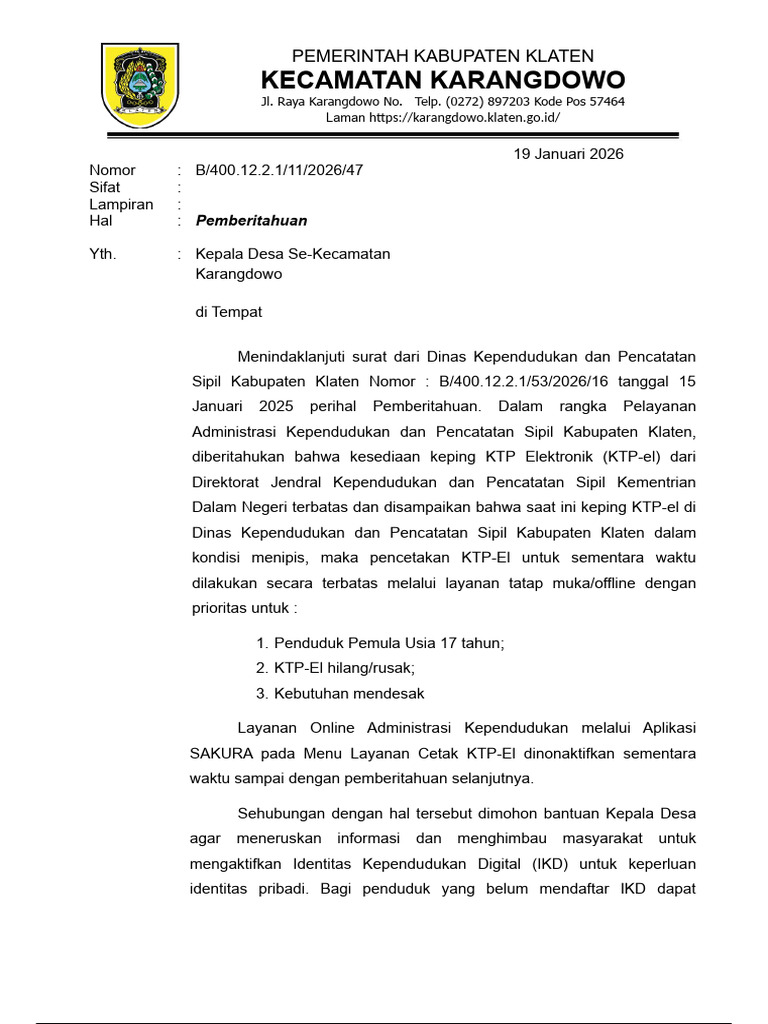 PEMERINTAH KABUPATEN KLATEN
KECAMATAN KARANGDOWO
Jl. Raya Karangdowo No. Telp. (0272) 897203 Kode Pos 57464
Laman https://karangdowo.klaten.go.id/

19 Januari 2026

Nomor : B/400.12.2.1/11/2026/47
Sifat :
Lampiran :
Hal : Pemberitahuan

Yth. : Kepala Desa Se-Kecamatan Karangdowo

di Tempat

Menindaklanjuti surat dari Dinas Kependudukan dan Pencatatan Sipil Kabupaten Klaten Nomor : B/400.12.2.1/53/2026/16 tanggal 15 Januari 2025 perihal Pemberitahuan. Dalam rangka Pelayanan Administrasi Kependudukan dan Pencatatan Sipil Kabupaten Klaten, diberitahukan bahwa kesediaan keping KTP Elektronik (KTP-el) dari Direktorat Jendral Kependudukan dan Pencatatan Sipil Kementrian Dalam Negeri terbatas dan disampaikan bahwa saat ini keping KTP-el di Dinas Kependudukan dan Pencatatan Sipil Kabupaten Klaten dalam kondisi menipis, maka pencetakan KTP-El untuk sementara waktu dilakukan secara terbatas melalui layanan tatap muka/offline dengan prioritas untuk :

1. Penduduk Pemula Usia 17 tahun;
2. KTP-El hilang/rusak;
3. Kebutuhan mendesak

Layanan Online Administrasi Kependudukan melalui Aplikasi SAKURA pada Menu Layanan Cetak KTP-El dinonaktifkan sementara waktu sampai dengan pemberitahuan selanjutnya.

Sehubungan dengan hal tersebut dimohon bantuan Kepala Desa agar meneruskan informasi dan menghimbau masyarakat untuk mengaktifkan Identitas Kependudukan Digital (IKD) untuk keperluan identitas pribadi. Bagi penduduk yang belum mendaftar IKD dapat